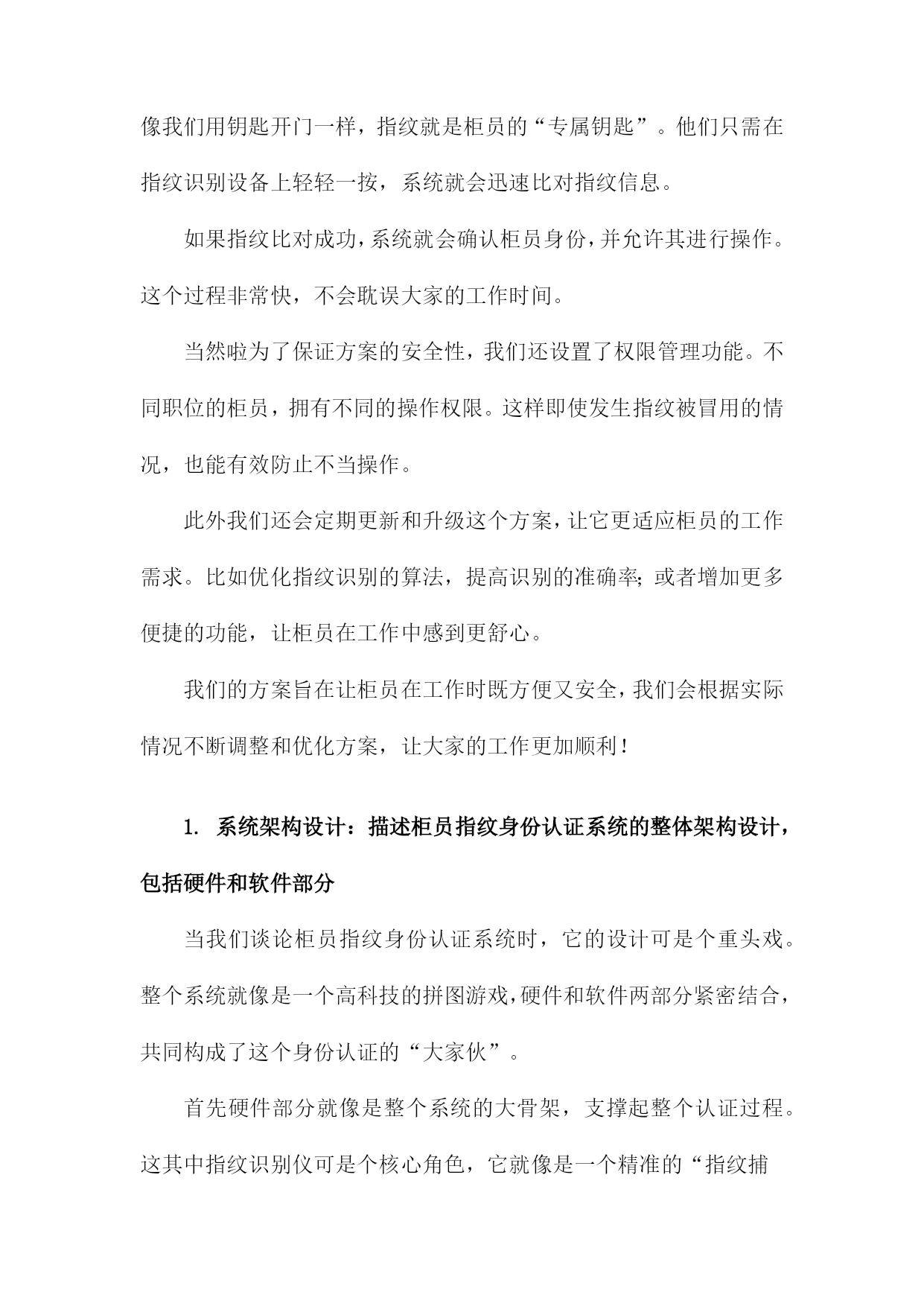 像我们用钥匙开门一样，指纹就是柜员的“专属钥匙”。他们只需在指纹识别设备上轻轻一按，系统就会迅速比对指纹信息。

如果指纹比对成功，系统就会确认柜员身份，并允许其进行操作。这个过程非常快，不会耽误大家的工作时间。

当然啦为了保证方案的安全性，我们还设置了权限管理功能。不同职位的柜员，拥有不同的操作权限。这样即使发生指纹被冒用的情况，也能有效防止不当操作。

此外我们还会定期更新和升级这个方案，让它更适应柜员的工作需求。比如优化指纹识别的算法，提高识别的准确率;或者增加更多便捷的功能，让柜员在工作中感到更舒心。

我们的方案旨在让柜员在工作时既方便又安全，我们会根据实际情况不断调整和优化方案，让大家的工作更加顺利！

1. 系统架构设计：描述柜员指纹身份认证系统的整体架构设计，包括硬件和软件部分

当我们谈论柜员指纹身份认证系统时，它的设计可是个重头戏。整个系统就像是一个高科技的拼图游戏，硬件和软件两部分紧密结合，共同构成了这个身份认证的“大家伙”。

首先硬件部分就像是整个系统的大骨架，支撑起整个认证过程。这其中指纹识别仪可是个核心角色，它就像是一个精准的“指纹捕